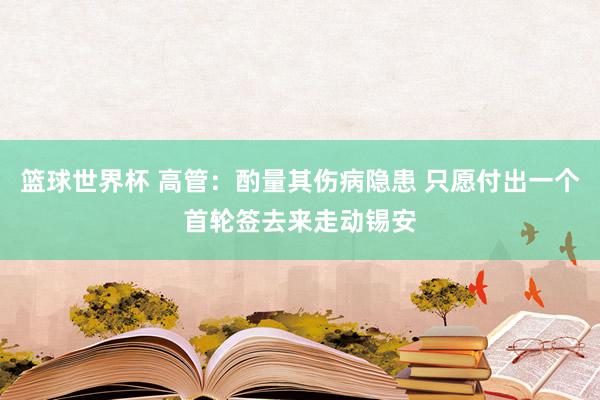 篮球世界杯 高管：酌量其伤病隐患 只愿付出一个首轮签去来走动锡安